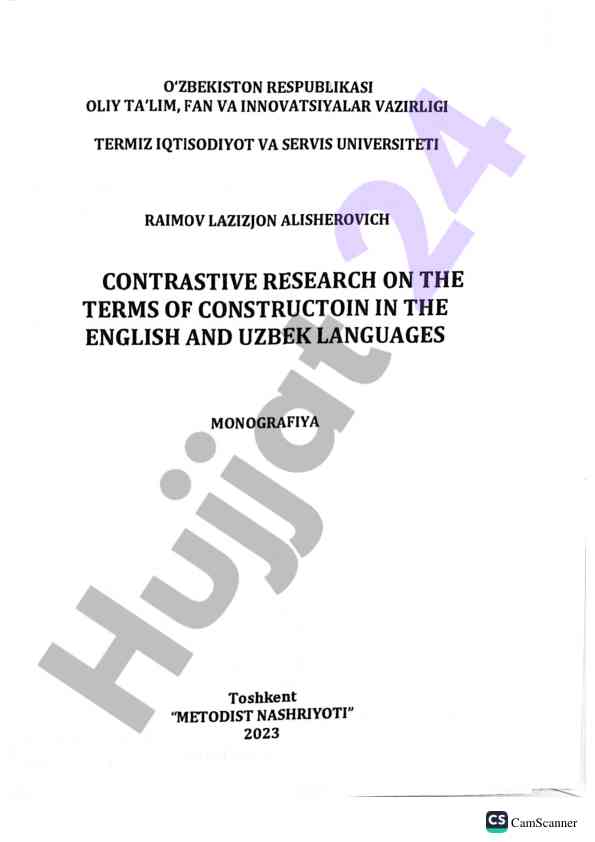 O'ZBEKISTON RESPUBLIKASI
OLIY TA'LIM, FAN VA INNOVATSIYALAR VAZIRLIGI

TERMIZ IQTISODIYOT VA SERVIS UNIVERSITETI

RAIMOV LAZIZJON ALISHEROVICH

CONTRASTIVE RESEARCH ON THE TERMS OF CONSTRUCTOIN IN THE ENGLISH AND UZBEK LANGUAGES

MONOGRAFIYA

Toshkent
"METODIST NASHRIYOTI"
2023

Hujjat 24

CS CamScanner